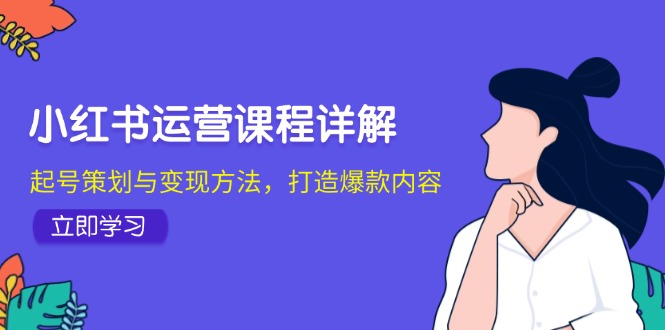 小红书运营课程详解

起号策划与变现方法，打造爆款内容

立即学习